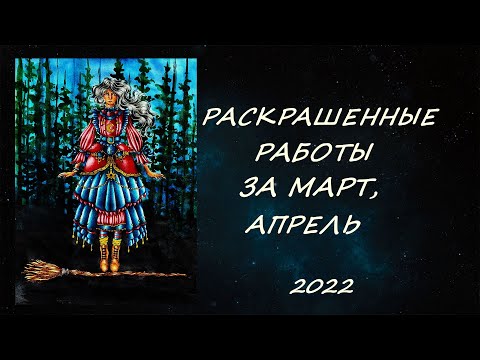 РАСКРАШЕННЫЕ РАБОТЫ ЗА МАРТ, АПРЕЛЬ

2022